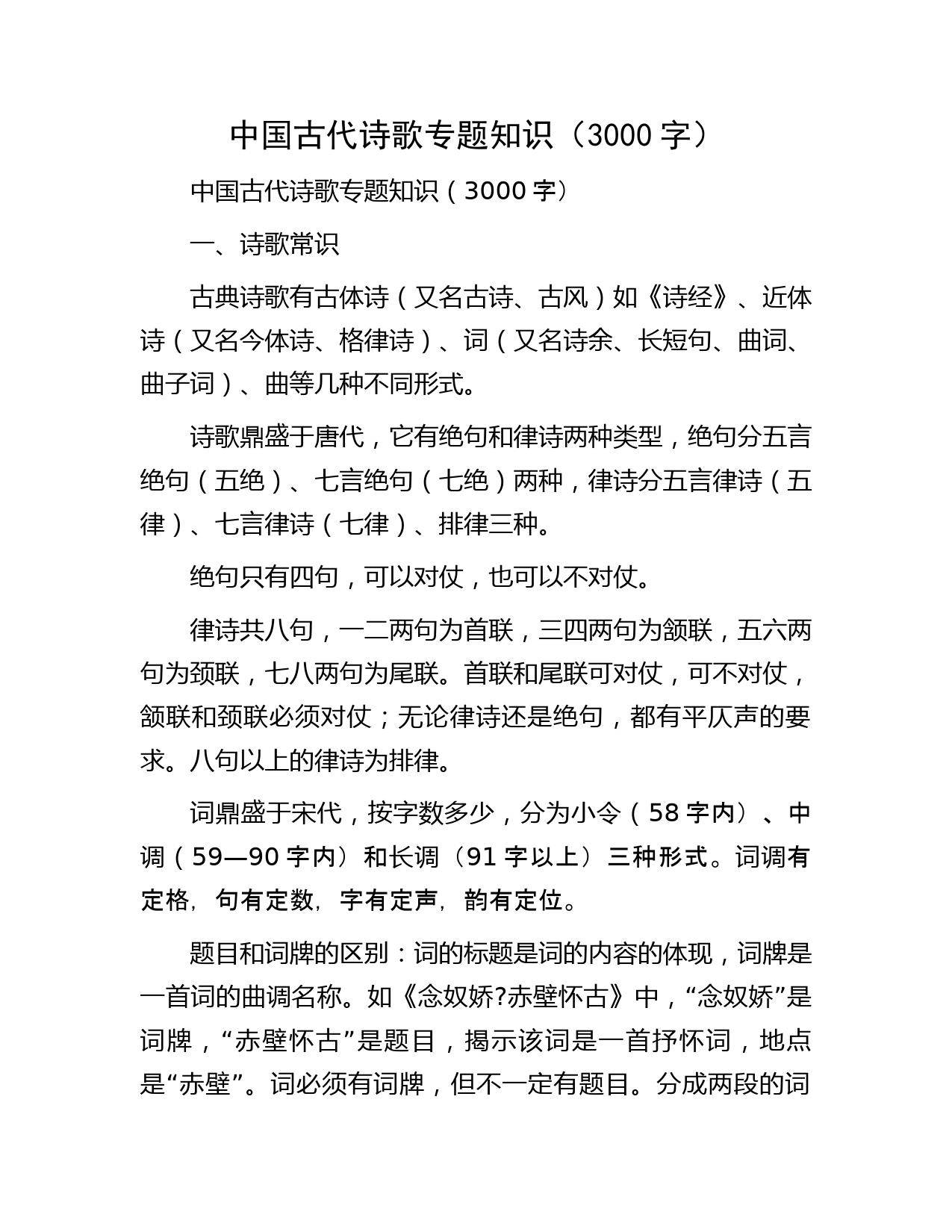 中国古代诗歌专题知识（3000 字）

中国古代诗歌专题知识（3000 字）

一、诗歌常识

古典诗歌有古体诗（又名古诗、古风）如《诗经》、近体诗（又名今体诗、格律诗）、词（又名诗余、长短句、曲词、曲子词）、曲等几种不同形式。

诗歌鼎盛于唐代，它有绝句和律诗两种类型，绝句分五言绝句（五绝）、七言绝句（七绝）两种，律诗分五言律诗（五律）、七言律诗（七律）、排律三种。

绝句只有四句，可以对仗，也可以不对仗。

律诗共八句，一二两句为首联，三四两句为颔联，五六两句为颈联，七八两句为尾联。首联和尾联可对仗，可不对仗，颔联和颈联必须对仗；无论律诗还是绝句，都有平仄声的要求。八句以上的律诗为排律。

词鼎盛于宋代，按字数多少，分为小令（58 字内）、中调（59—90 字内）和长调（91 字以上）三种形式。词调有定格，句有定数，字有定声，韵有定位。

题目和词牌的区别：词的标题是词的内容的体现，词牌是一首词的曲调名称。如《念奴娇?赤壁怀古》中，“念奴娇”是词牌，“赤壁怀古”是题目，揭示该词是一首抒怀词，地点是“赤壁”。词必须有词牌，但不一定有题目。分成两段的词